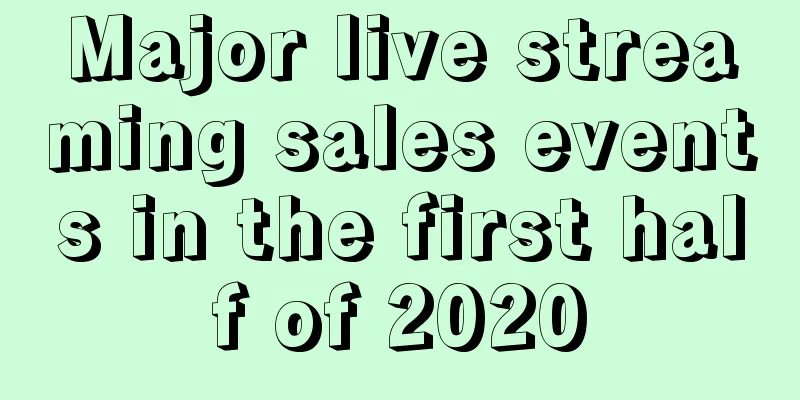 Major live streaming sales events in the first half of 2020